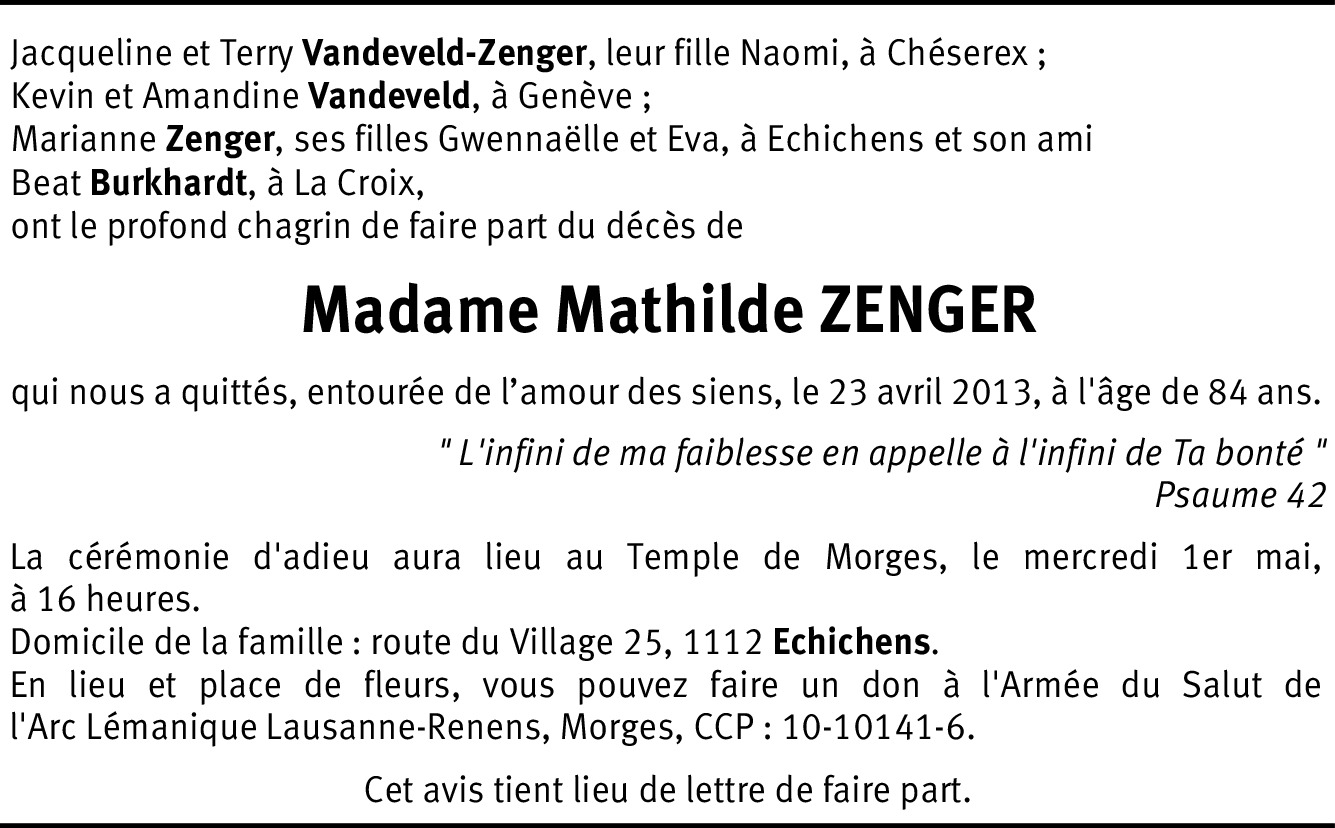 Jacqueline et Terry Vandeveld-Zenger, leur fille Naomi, à Chéserex ;
Kevin et Amandine Vandeveld, à Genève ;
Marianne Zenger, ses filles Gwennaëlle et Eva, à Echichens et son ami Beat Burkhardt, à La Croix,
ont le profond chagrin de faire part du décès de

Madame Mathilde ZENGER

qui nous a quittés, entourée de l'amour des siens, le 23 avril 2013, à l'âge de 84 ans.

" L'infini de ma faiblesse en appelle à l'infini de Ta bonté "
Psaume 42

La cérémonie d'adieu aura lieu au Temple de Morges, le mercredi 1er mai, à 16 heures.
Domicile de la famille : route du Village 25, 1112 Echichens.
En lieu et place de fleurs, vous pouvez faire un don à l'Armée du Salut de l'Arc Lémanique Lausanne-Renens, Morges, CCP : 10-10141-6.

Cet avis tient lieu de lettre de faire part.